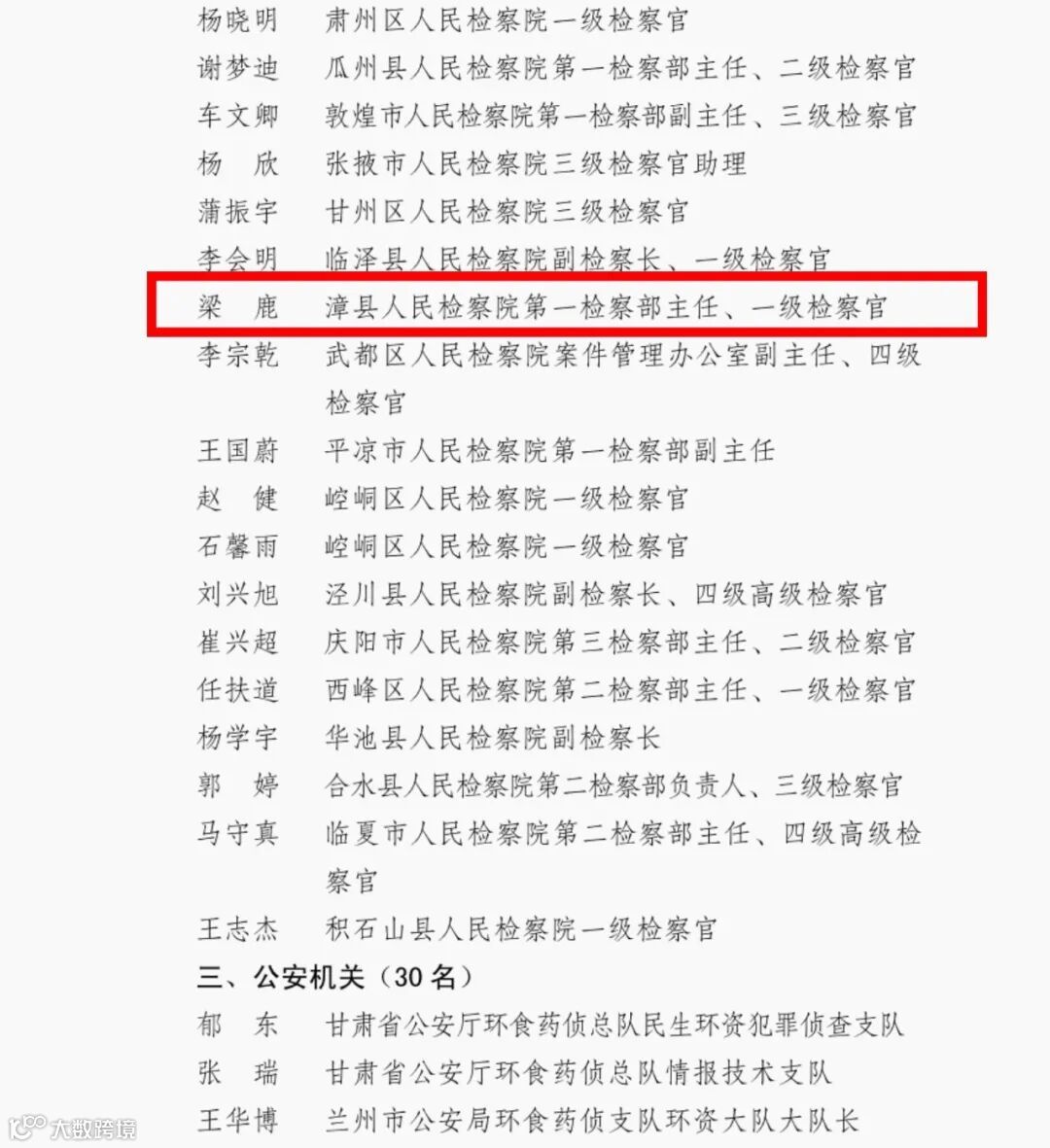 杨晓明 肃州区人民检察院一级检察官
谢梦迪 瓜州县人民检察院第一检察部主任、二级检察官
车文卿 敦煌市人民检察院第一检察部副主任、三级检察官
杨 欣 张掖市人民检察院三级检察官助理
蒲振宇 甘州区人民检察院三级检察官
李会明 临泽县人民检察院副检察长、一级检察官
梁 鹿 漳县人民检察院第一检察部主任、一级检察官
李宗乾 武都区人民检察院案件管理办公室副主任、四级检察官
王国蔚 平凉市人民检察院第一检察部副主任
赵 健 崆峒区人民检察院一级检察官
石馨雨 崆峒区人民检察院一级检察官
刘兴旭 泾川县人民检察院副检察长、四级高级检察官
崔兴超 庆阳市人民检察院第三检察部主任、二级检察官
任扶道 西峰区人民检察院第二检察部主任、一级检察官
杨学宇 华池县人民检察院副检察长
郭 婷 合水县人民检察院第二检察部负责人、三级检察官
马守真 临夏市人民检察院第二检察部主任、四级高级检察官
王志杰 积石山县人民检察院一级检察官

三、公安机关（30名）

郁 东 甘肃省公安厅环食药侦总队民生环资犯罪侦查支队
张 瑞 甘肃省公安厅环食药侦总队情报技术支队
王华博 兰州市公安局环食药侦支队环资大队大队长

大数跨境